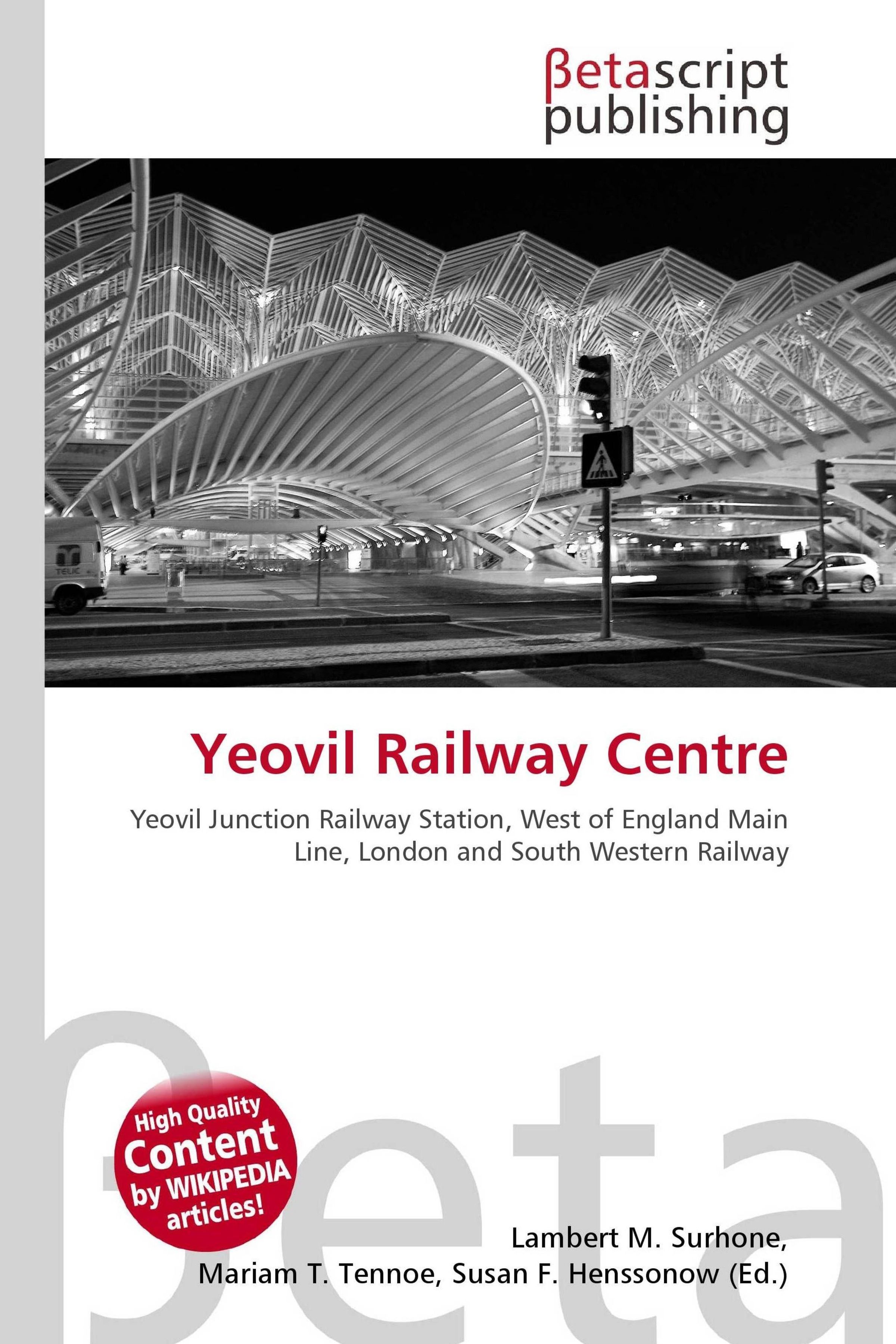 βetascript
publishing

Yeovil Railway Centre

Yeovil Junction Railway Station, West of England Main Line, London and South Western Railway

High Quality
Content
by WIKIPEDIA
articles!

Lambert M. Surhone,
Mariam T. Tennoe, Susan F. Henssonow (Ed.)

βeta